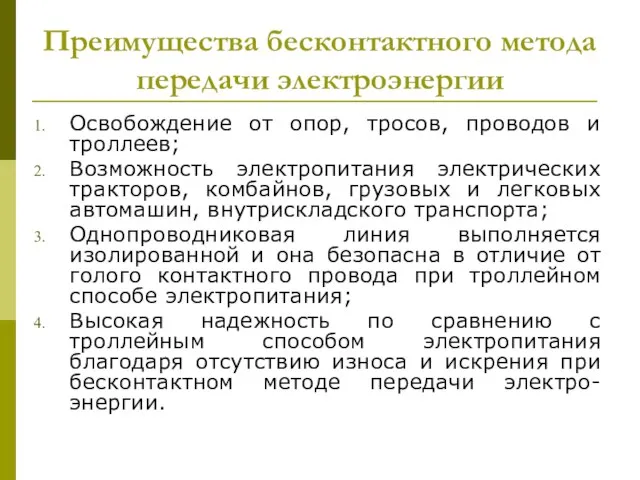 Преимущества бесконтактного метода передачи электроэнергии

1. Освобождение от опор, тросов, проводов и троллеев;
2. Возможность электропитания электрических тракторов, комбайнов, грузовых и легковых автомашин, внутрискладского транспорта;
3. Однопроводниковая линия выполняется изолированной и она безопасна в отличие от голого контактного провода при троллейном способе электропитания;
4. Высокая надежность по сравнению с троллейным способом электропитания благодаря отсутствию износа и искрения при бесконтактном методе передачи электроэнергии.